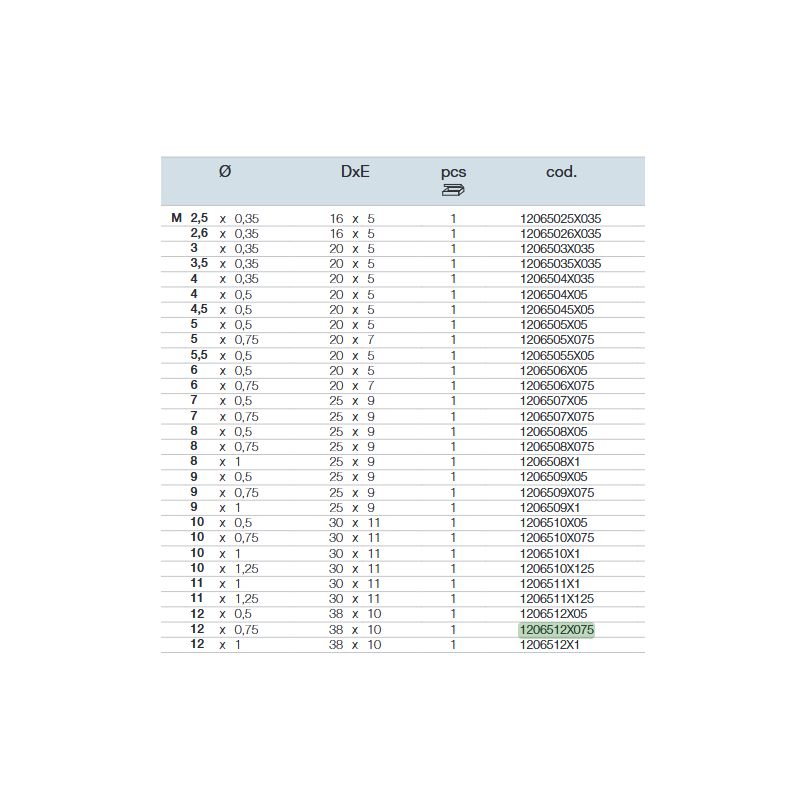 | Ø | DxE | pcs | cod. |
|---|---|---|---|
| M 2,5 x 0,35 | 16 x 5 | 1 | 12065025X035 |
| 2,6 x 0,35 | 16 x 5 | 1 | 12065026X035 |
| 3 x 0,35 | 20 x 5 | 1 | 1206503X035 |
| 3,5 x 0,35 | 20 x 5 | 1 | 12065035X035 |
| 4 x 0,35 | 20 x 5 | 1 | 1206504X035 |
| 4 x 0,5 | 20 x 5 | 1 | 1206504X05 |
| 4,5 x 0,5 | 20 x 5 | 1 | 12065045X05 |
| 5 x 0,5 | 20 x 5 | 1 | 1206505X05 |
| 5 x 0,75 | 20 x 7 | 1 | 1206505X075 |
| 5,5 x 0,5 | 20 x 5 | 1 | 12065055X05 |
| 6 x 0,5 | 20 x 5 | 1 | 1206506X05 |
| 6 x 0,75 | 20 x 7 | 1 | 1206506X075 |
| 7 x 0,5 | 25 x 9 | 1 | 1206507X05 |
| 7 x 0,75 | 25 x 9 | 1 | 1206507X075 |
| 8 x 0,5 | 25 x 9 | 1 | 1206508X05 |
| 8 x 0,75 | 25 x 9 | 1 | 1206508X075 |
| 8 x 1 | 25 x 9 | 1 | 1206508X1 |
| 9 x 0,5 | 25 x 9 | 1 | 1206509X05 |
| 9 x 0,75 | 25 x 9 | 1 | 1206509X075 |
| 9 x 1 | 25 x 9 | 1 | 1206509X1 |
| 10 x 0,5 | 30 x 11 | 1 | 1206510X05 |
| 10 x 0,75 | 30 x 11 | 1 | 1206510X075 |
| 10 x 1 | 30 x 11 | 1 | 1206510X1 |
| 10 x 1,25 | 30 x 11 | 1 | 1206510X125 |
| 11 x 1 | 30 x 11 | 1 | 1206511X1 |
| 11 x 1,25 | 30 x 11 | 1 | 1206511X125 |
| 12 x 0,5 | 38 x 10 | 1 | 1206512X05 |
| 12 x 0,75 | 38 x 10 | 1 | 1206512X075 |
| 12 x 1 | 38 x 10 | 1 | 1206512X1 |